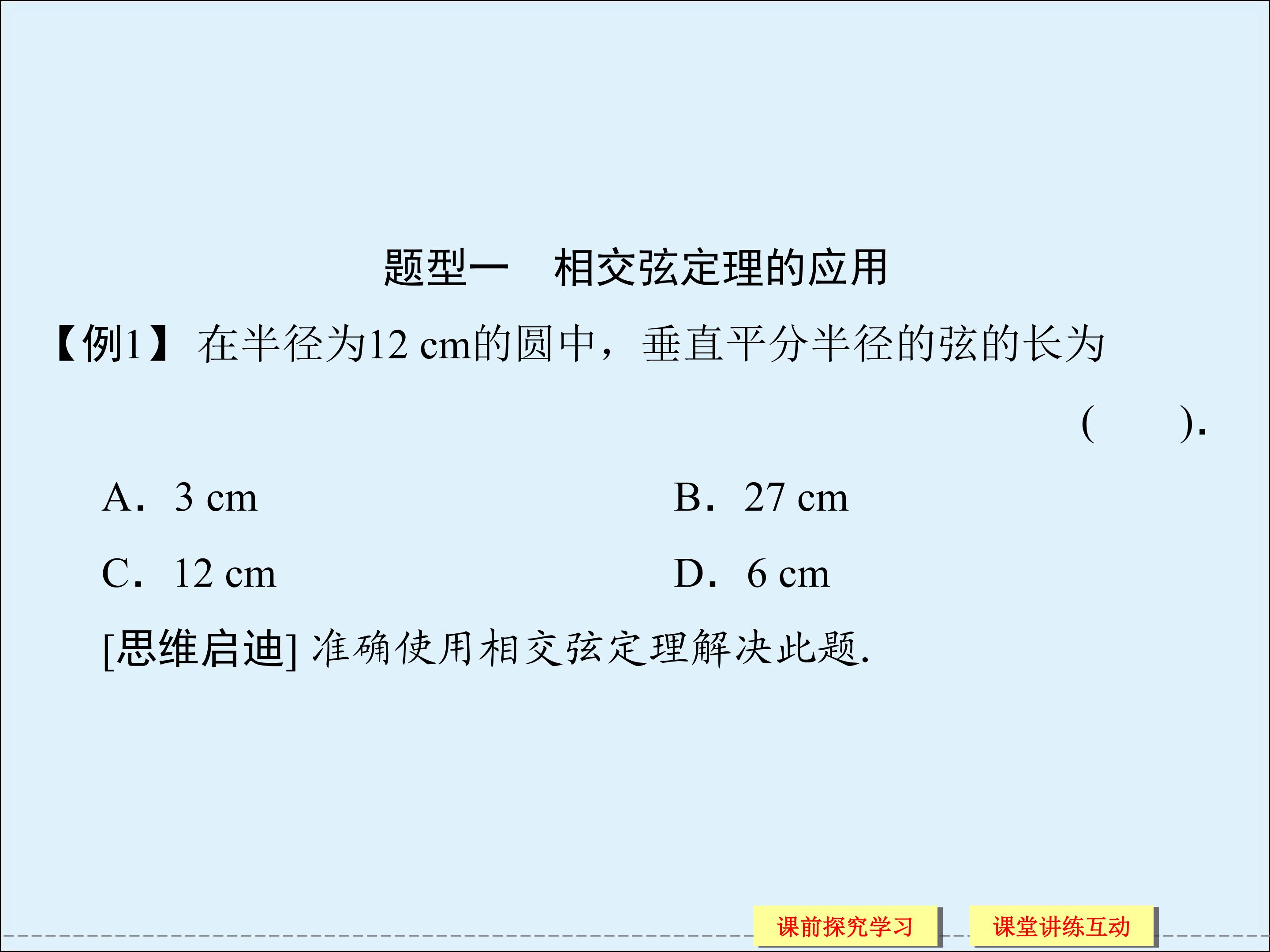 题型一 相交弦定理的应用

【例1】在半径为12 cm的圆中，垂直平分半径的弦的长为

( ).

A．3 cm B．27 cm

C．12 cm D．6 cm

[思维启迪]准确使用相交弦定理解决此题.

课前探究学习 课堂讲练互动